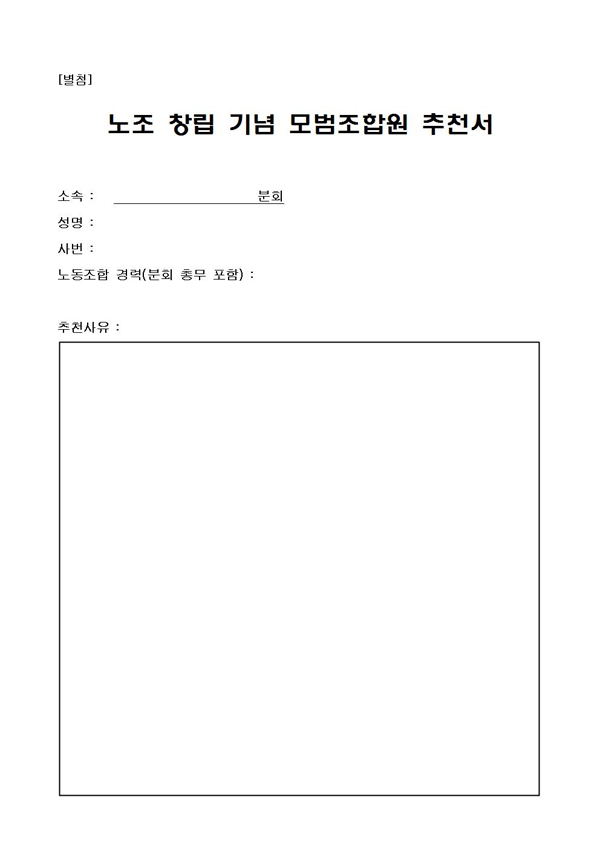 [별첨]

노조 창립 기념 모범조합원 추천서

소속 : 분회

성명 :

사번 :

노동조합 경력(분회 총무 포함) :

추천사유 :